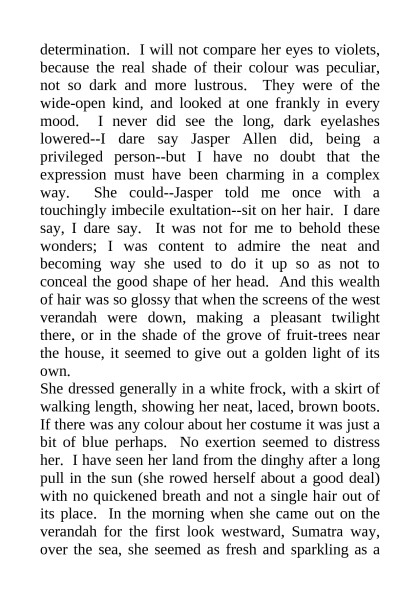 determination. I will not compare her eyes to violets, because the real shade of their colour was peculiar, not so dark and more lustrous. They were of the wide-open kind, and looked at one frankly in every mood. I never did see the long, dark eyelashes lowered--I dare say Jasper Allen did, being a privileged person--but I have no doubt that the expression must have been charming in a complex way. She could--Jasper told me once with a touchingly imbecile exultation--sit on her hair. I dare say, I dare say. It was not for me to behold these wonders; I was content to admire the neat and becoming way she used to do it up so as not to conceal the good shape of her head. And this wealth of hair was so glossy that when the screens of the west verandah were down, making a pleasant twilight there, or in the shade of the grove of fruit-trees near the house, it seemed to give out a golden light of its own.
She dressed generally in a white frock, with a skirt of walking length, showing her neat, laced, brown boots. If there was any colour about her costume it was just a bit of blue perhaps. No exertion seemed to distress her. I have seen her land from the dinghy after a long pull in the sun (she rowed herself about a good deal) with no quickened breath and not a single hair out of its place. In the morning when she came out on the verandah for the first look westward, Sumatra way, over the sea, she seemed as fresh and sparkling as a